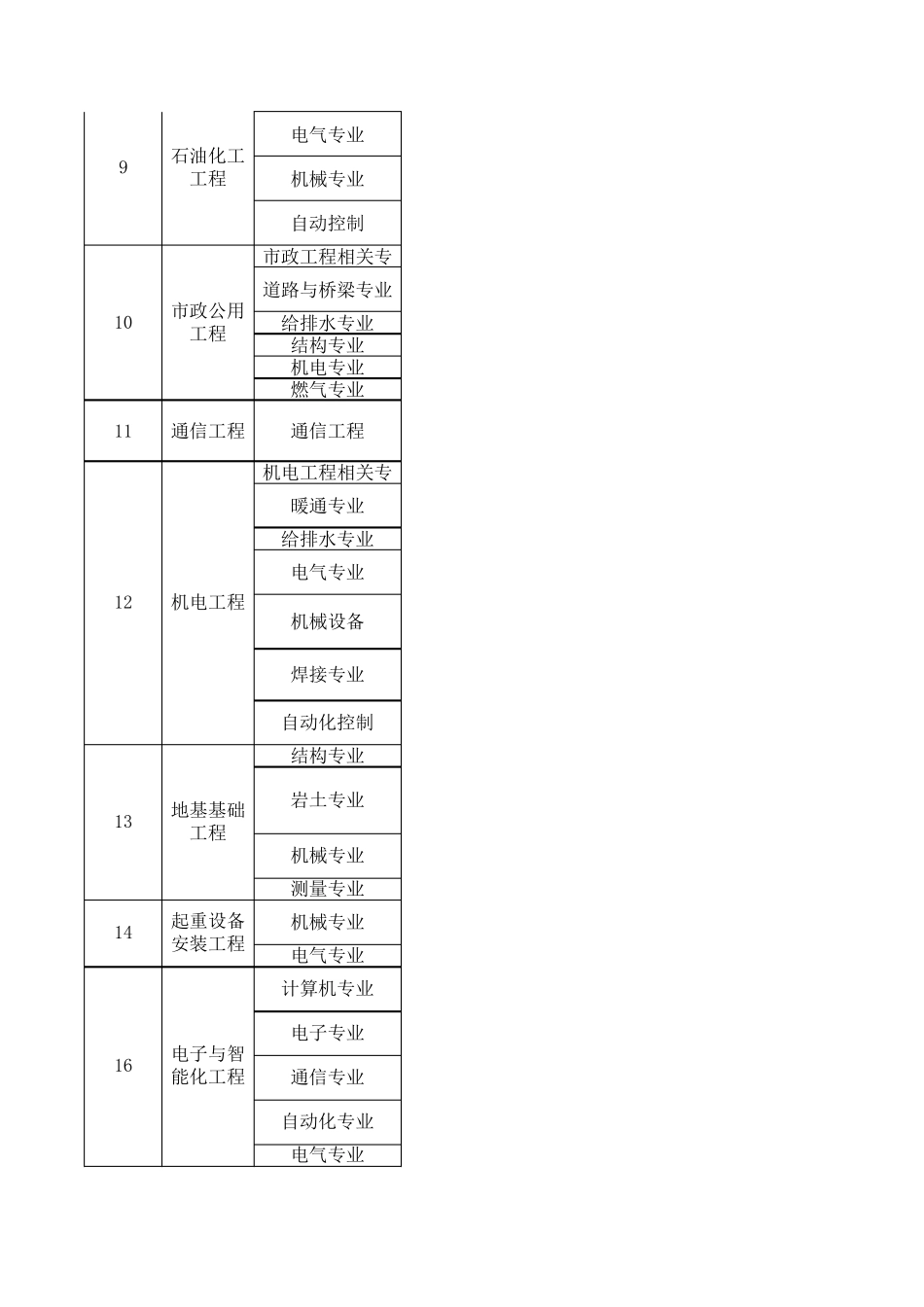 | | | |
|---|---|---|
| 9 | 石油化工工程 | 电气专业 |
| | | 机械专业 |
| | | 自动控制 |
| 10 | 市政公用工程 | 市政工程相关专 |
| | | 道路与桥梁专业 |
| | | 给排水专业 |
| | | 结构专业 |
| | | 机电专业 |
| | | 燃气专业 |
| 11 | 通信工程 | 通信工程 |
| 12 | 机电工程 | 机电工程相关专 |
| | | 暖通专业 |
| | | 给排水专业 |
| | | 电气专业 |
| | | 机械设备 |
| | | 焊接专业 |
| | | 自动化控制 |
| 13 | 地基基础工程 | 结构专业 |
| | | 岩土专业 |
| | | 机械专业 |
| | | 测量专业 |
| 14 | 起重设备安装工程 | 机械专业 |
| | | 电气专业 |
| 16 | 电子与智能化工程 | 计算机专业 |
| | | 电子专业 |
| | | 通信专业 |
| | | 自动化专业 |
| | | 电气专业 |